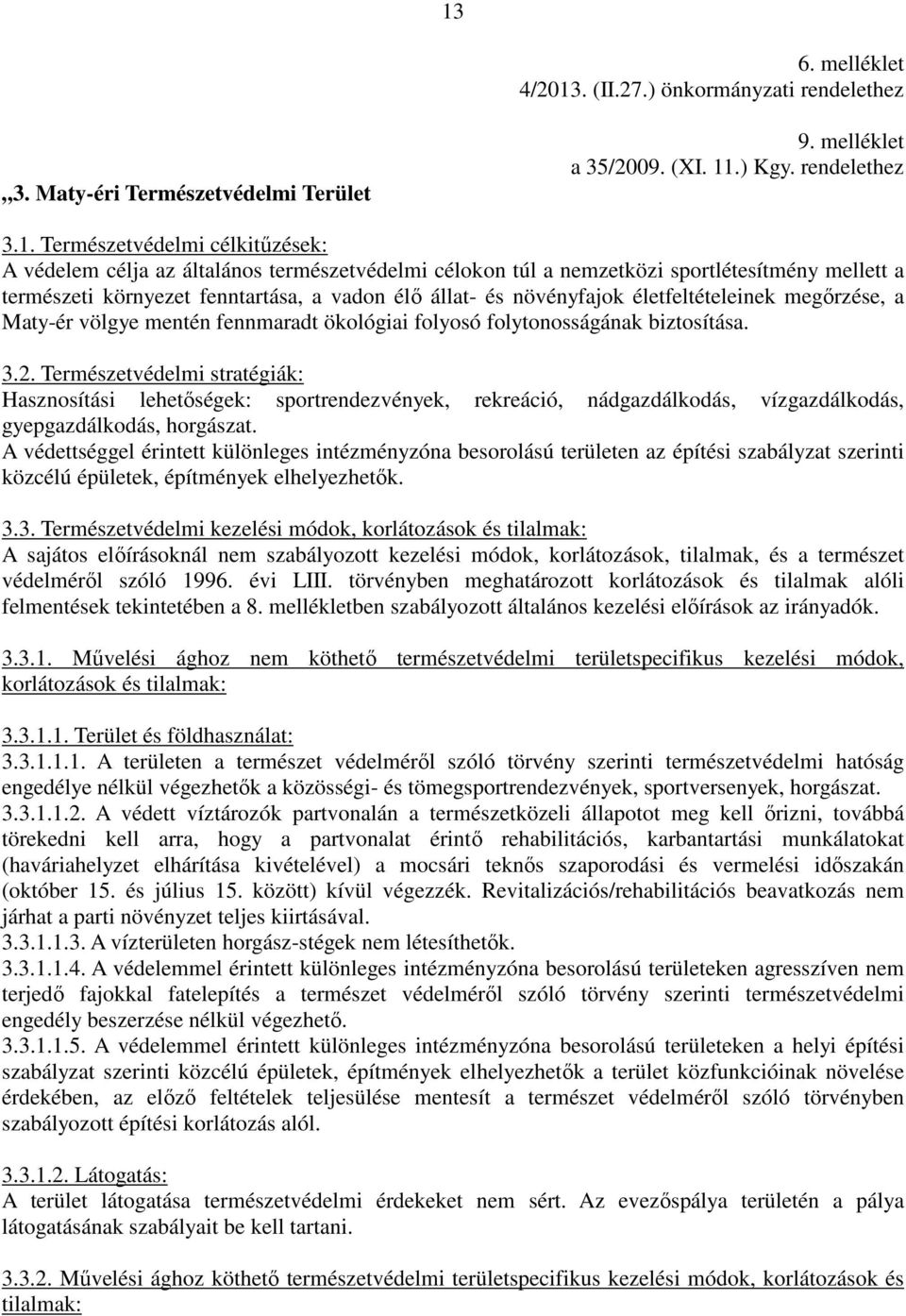 13

6. melléklet
4/2013. (II.27.) önkormányzati rendelethez

9. melléklet
a 35/2009. (XI. 11.) Kgy. rendelethez

„3. Maty-éri Természetvédelmi Terület

3.1. Természetvédelmi célkitűzések:
A védelem célja az általános természetvédelmi célokon túl a nemzetközi sportlétesítmény mellett a természeti környezet fenntartása, a vadon élő állat- és növényfajok életfeltételeinek megőrzése, a Maty-ér völgye mentén fennmaradt ökológiai folyosó folytonosságának biztosítása.

3.2. Természetvédelmi stratégiák:
Hasznosítási lehetőségek: sportrendezvények, rekreáció, nádgazdálkodás, vízgazdálkodás, gyepgazdálkodás, horgászat.
A védettséggel érintett különleges intézményzóna besorolású területen az építési szabályzat szerinti közcélú épületek, építmények elhelyezhetők.

3.3. Természetvédelmi kezelési módok, korlátozások és tilalmak:
A sajátos előírásoknál nem szabályozott kezelési módok, korlátozások, tilalmak, és a természet védelméről szóló 1996. évi LIII. törvényben meghatározott korlátozások és tilalmak alóli felmentések tekintetében a 8. mellékletben szabályozott általános kezelési előírások az irányadók.

3.3.1. Művelési ághoz nem köthető természetvédelmi területspecifikus kezelési módok, korlátozások és tilalmak:

3.3.1.1. Terület és földhasználat:
3.3.1.1.1. A területen a természet védelméről szóló törvény szerinti természetvédelmi hatóság engedélye nélkül végezhetők a közösségi- és tömegsportrendezvények, sportversenyek, horgászat.
3.3.1.1.2. A védett víztározók partvonalán a természetközeli állapotot meg kell őrizni, továbbá törekedni kell arra, hogy a partvonalat érintő rehabilitációs, karbantartási munkálatokat (haváriahelyzet elhárítása kivételével) a mocsári teknős szaporodási és vermelési időszakán (október 15. és július 15. között) kívül végezzék. Revitalizációs/rehabilitációs beavatkozás nem járhat a parti növényzet teljes kiirtásával.
3.3.1.1.3. A vízterületen horgász-stégek nem létesíthetők.
3.3.1.1.4. A védelemmel érintett különleges intézményzóna besorolású területeken agresszíven nem terjedő fajokkal fatelepítés a természet védelméről szóló törvény szerinti természetvédelmi engedély beszerzése nélkül végezhető.
3.3.1.1.5. A védelemmel érintett különleges intézményzóna besorolású területeken a helyi építési szabályzat szerinti közcélú épületek, építmények elhelyezhetők a terület közfunkcióinak növelése érdekében, az előző feltételek teljesülése mentesít a természet védelméről szóló törvényben szabályozott építési korlátozás alól.

3.3.1.2. Látogatás:
A terület látogatása természetvédelmi érdekeket nem sért. Az evezőspálya területén a pálya látogatásának szabályait be kell tartani.

3.3.2. Művelési ághoz köthető természetvédelmi területspecifikus kezelési módok, korlátozások és tilalmak: